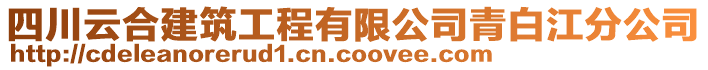 四川云合建筑工程有限公司青白江分公司
http://cdeleanorerud1.cn.coovee.com